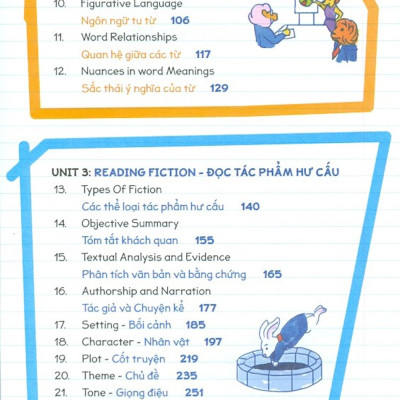 10. Figurative Language
Ngôn ngữ tu từ 106
11. Word Relationships
Quan hệ giữa các từ 117
12. Nuances in word Meanings
Sắc thái ý nghĩa của từ 129

UNIT 3: READING FICTION - ĐỌC TÁC PHẨM HƯ CẤU
13. Types Of Fiction
Các thể loại tác phẩm hư cấu 140
14. Objective Summary
Tóm tắt khách quan 155
15. Textual Analysis and Evidence
Phân tích văn bản và bằng chứng 165
16. Authorship and Narration
Tác giả và Chuyện kể 177
17. Setting - Bối cảnh 185
18. Character - Nhân vật 197
19. Plot - Cốt truyện 219
20. Theme - Chủ đề 235
21. Tone - Giọng điệu 251